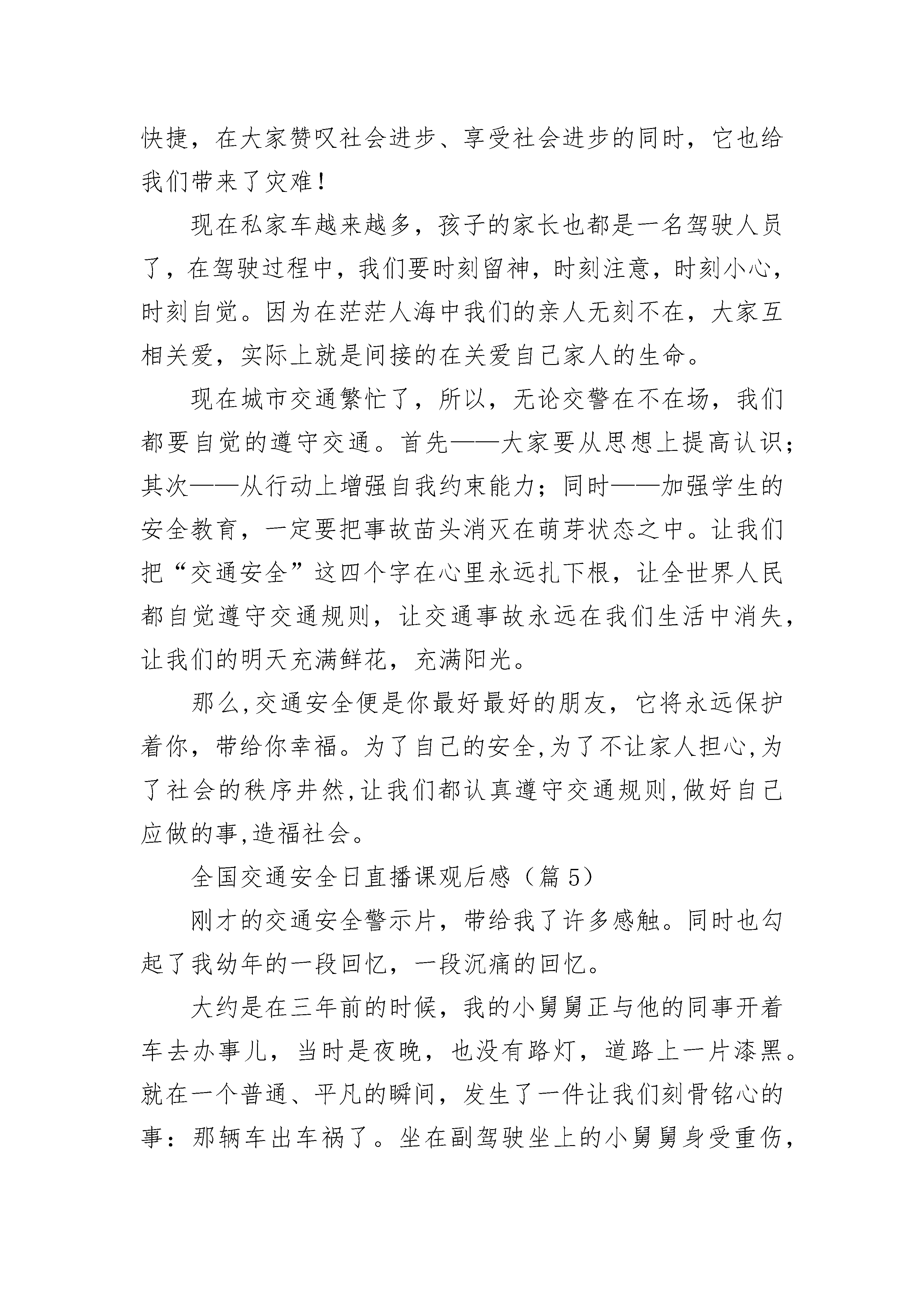 快捷，在大家赞叹社会进步、享受社会进步的同时，它也给我们带来了灾难！

现在私家车越来越多，孩子的家长也都是一名驾驶人员了，在驾驶过程中，我们要时刻留神，时刻注意，时刻小心，时刻自觉。因为在茫茫人海中我们的亲人无刻不在，大家互相关爱，实际上就是间接的在关爱自己家人的生命。

现在城市交通繁忙了，所以，无论交警在不在场，我们都要自觉的遵守交通。首先——大家要从思想上提高认识；其次——从行动上增强自我约束能力；同时——加强学生的安全教育，一定要把事故苗头消灭在萌芽状态之中。让我们把“交通安全”这四个字在心里永远扎下根，让全世界人民都自觉遵守交通规则，让交通事故永远在我们生活中消失，让我们的明天充满鲜花，充满阳光。

那么,交通安全便是你最好最好的朋友，它将永远保护着你，带给你幸福。为了自己的安全,为了不让家人担心,为了社会的秩序井然,让我们都认真遵守交通规则,做好自己应做的事,造福社会。

全国交通安全日直播课观后感（篇 5）

刚才的交通安全警示片，带给我了许多感触。同时也勾起了我幼年的一段回忆，一段沉痛的回忆。

大约是在三年前的时候，我的小舅舅正与他的同事开着车去办事儿，当时是夜晚，也没有路灯，道路上一片漆黑。就在一个普通、平凡的瞬间，发生了一件让我们刻骨铭心的事：那辆车出车祸了。坐在副驾驶坐上的小舅舅身受重伤，